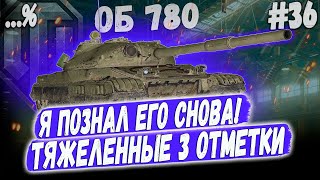 ...%

ОБ 780

#36

Я ПОЗНАЛ ЕГО СНОВА!
ТЯЖЕЛЕННЫЕ 3 ОТМЕТКИ